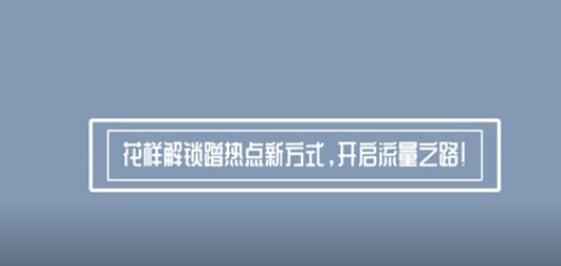 花样解锁蹭热点新方式，开启流量之路！